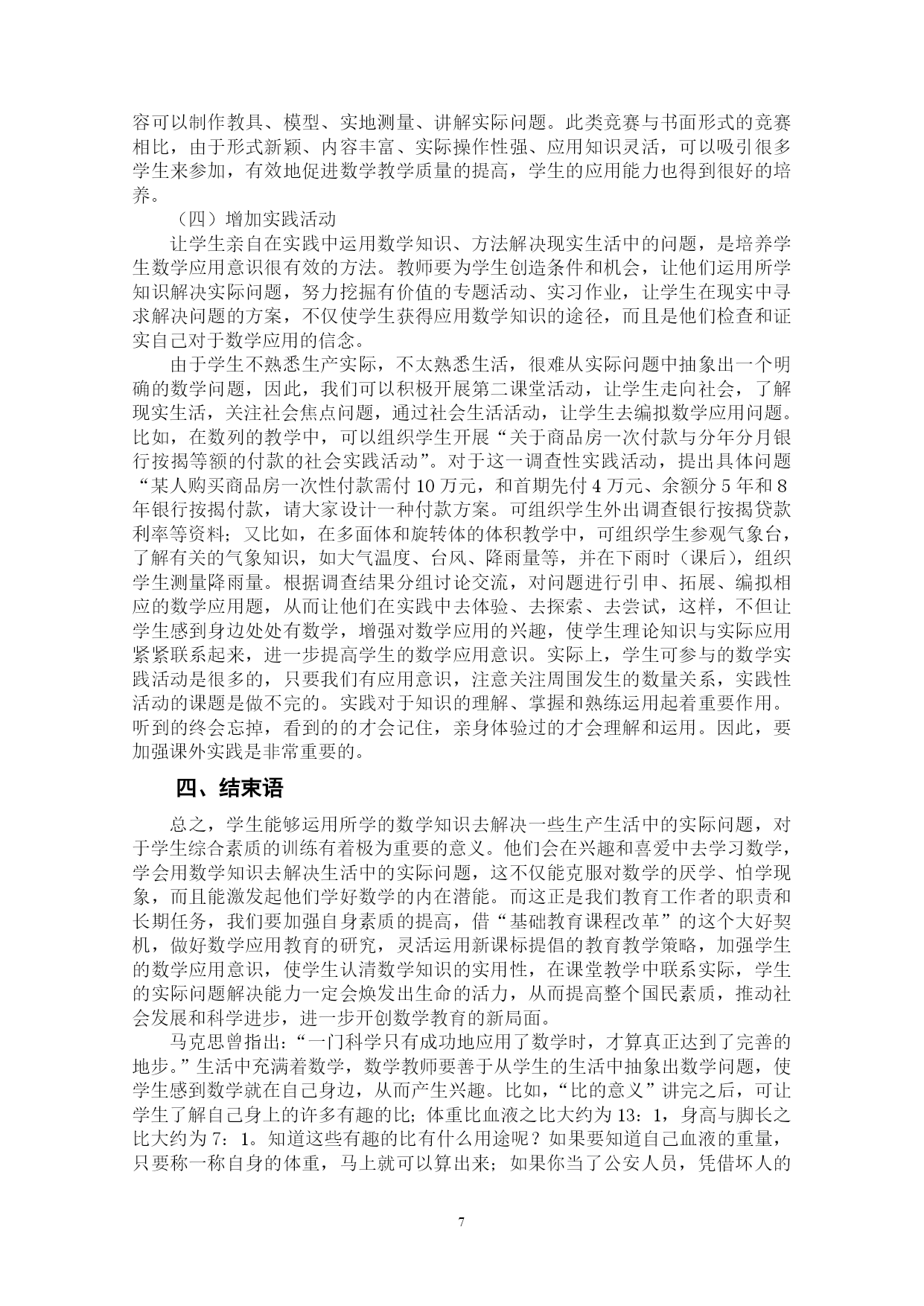 容可以制作教具、模型、实地测量、讲解实际问题。此类竞赛与书面形式的竞赛相比，由于形式新颖、内容丰富、实际操作性强、应用知识灵活，可以吸引很多学生来参加，有效地促进数学教学质量的提高，学生的应用能力也得到很好的培养。

（四）增加实践活动

让学生亲自在实践中运用数学知识、方法解决现实生活中的问题，是培养学生数学应用意识很有效的方法。教师要为学生创造条件和机会，让他们运用所学知识解决实际问题，努力挖掘有价值的专题活动、实习作业，让学生在现实中寻求解决问题的方案，不仅使学生获得应用数学知识的途径，而且是他们检查和证实自己对于数学应用的信念。

由于学生不熟悉生产实际，不太熟悉生活，很难从实际问题中抽象出一个明确的数学问题，因此，我们可以积极开展第二课堂活动，让学生走向社会，了解现实生活，关注社会焦点问题，通过社会生活活动，让学生去编拟数学应用问题。比如，在数列的教学中，可以组织学生开展“关于商品房一次付款与分年分月银行按揭等额的付款的社会实践活动”。对于这一调查性实践活动，提出具体问题“某人购买商品房一次性付款需付 10 万元，和首期先付 4 万元、余额分 5 年和 8 年银行按揭付款，请大家设计一种付款方案。可组织学生外出调查银行按揭贷款利率等资料；又比如，在多面体和旋转体的体积教学中，可组织学生参观气象台，了解有关的气象知识，如大气温度、台风、降雨量等，并在下雨时（课后），组织学生测量降雨量。根据调查结果分组讨论交流，对问题进行引申、拓展、编拟相应的数学应用题，从而让他们在实践中去体验、去探索、去尝试，这样，不但让学生感到身边处处有数学，增强对数学应用的兴趣，使学生理论知识与实际应用紧紧联系起来，进一步提高学生的数学应用意识。实际上，学生可参与的数学实践活动是很多的，只要我们有应用意识，注意关注周围发生的数量关系，实践性活动的课题是做不完的。实践对于知识的理解、掌握和熟练运用起着重要作用。听到的终会忘掉，看到的的才会记住，亲身体验过的才会理解和运用。因此，要加强课外实践是非常重要的。

四、结束语

总之，学生能够运用所学的数学知识去解决一些生产生活中的实际问题，对于学生综合素质的训练有着极为重要的意义。他们会在兴趣和喜爱中去学习数学，学会用数学知识去解决生活中的实际问题，这不仅能克服对数学的厌学、怕学现象，而且能激发起他们学好数学的内在潜能。而这正是我们教育工作者的职责和长期任务，我们要加强自身素质的提高，借“基础教育课程改革”的这个大好契机，做好数学应用教育的研究，灵活运用新课标提倡的教育教学策略，加强学生的数学应用意识，使学生认清数学知识的实用性，在课堂教学中联系实际，学生的实际问题解决能力一定会焕发出生命的活力，从而提高整个国民素质，推动社会发展和科学进步，进一步开创数学教育的新局面。

马克思曾指出：“一门科学只有成功地应用了数学时，才算真正达到了完善的地步。”生活中充满着数学，数学教师要善于从学生的生活中抽象出数学问题，使学生感到数学就在自己身边，从而产生兴趣。比如，“比的意义”讲完之后，可让学生了解自己身上的许多有趣的比；体重比血液之比大约为 13：1，身高与脚长之比大约为 7：1。知道这些有趣的比有什么用途呢？如果要知道自己血液的重量，只要称一称自身的体重，马上就可以算出来；如果你当了公安人员，凭借坏人的

7